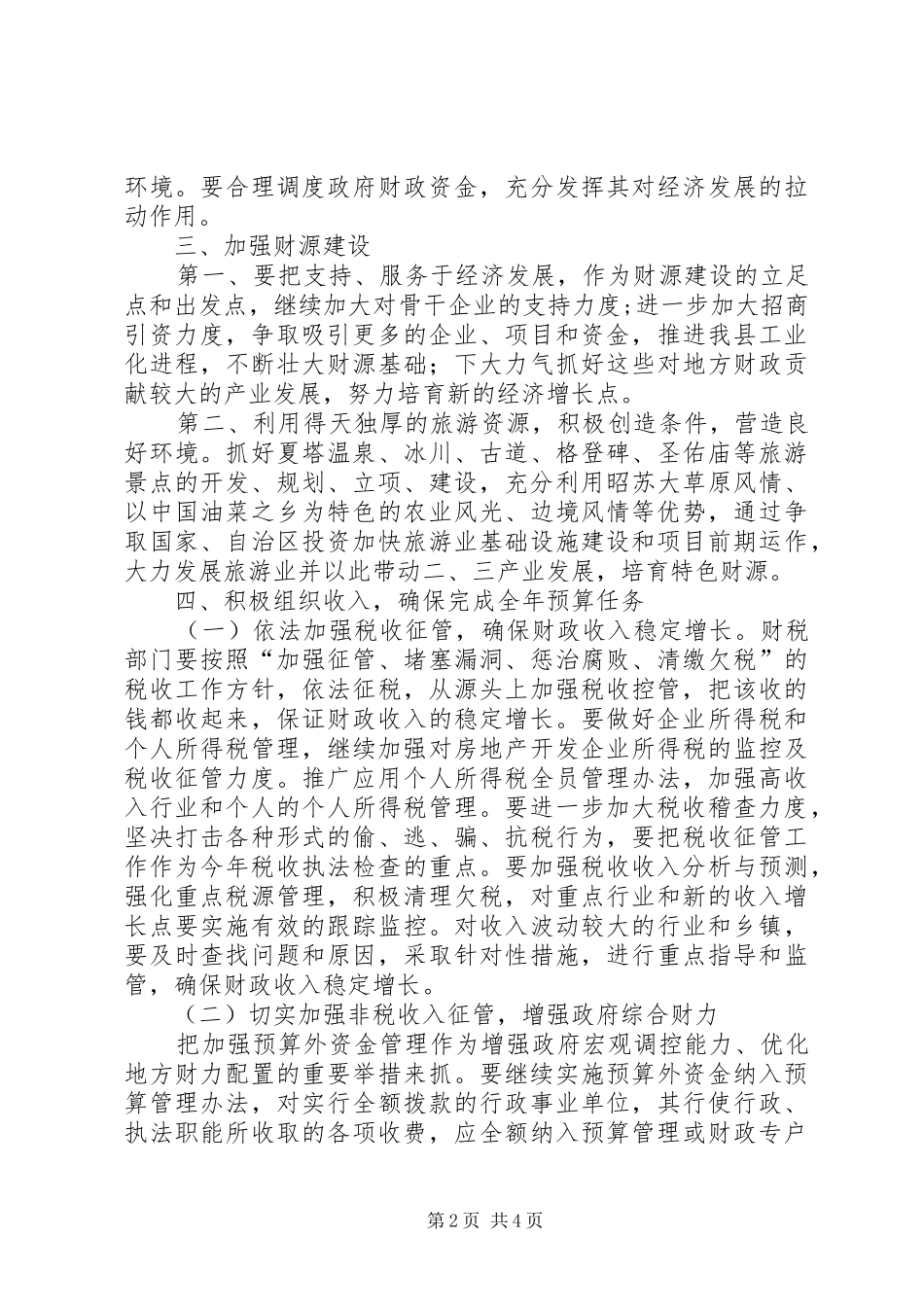 环境。要合理调度政府财政资金，充分发挥其对经济发展的拉动作用。

三、加强财源建设

第一、要把支持、服务于经济发展，作为财源建设的立足点和出发点，继续加大对骨干企业的支持力度;进一步加大招商引资力度，争取吸引更多的企业、项目和资金，推进我县工业化进程，不断壮大财源基础；下大力气抓好这些对地方财政贡献较大的产业发展，努力培育新的经济增长点。

第二、利用得天独厚的旅游资源，积极创造条件，营造良好环境。抓好夏塔温泉、冰川、古道、格登碑、圣佑庙等旅游景点的开发、规划、立项、建设，充分利用昭苏大草原风情、以中国油菜之乡为特色的农业风光、边境风情等优势，通过争取国家、自治区投资加快旅游业基础设施建设和项目前期运作，大力发展旅游业并以此带动二、三产业发展，培育特色财源。

四、积极组织收入，确保完成全年预算任务

（一）依法加强税收征管，确保财政收入稳定增长。财税部门要按照“加强征管、堵塞漏洞、惩治腐败、清缴欠税”的税收工作方针，依法征税，从源头上加强税收控管，把该收的钱都收起来，保证财政收入的稳定增长。要做好企业所得税和个人所得税管理，继续加强对房地产开发企业所得税的监控及税收征管力度。推广应用个人所得税全员管理办法，加强高收入行业和个人的个人所得税管理。要进一步加大税收稽查力度，坚决打击各种形式的偷、逃、骗、抗税行为，要把税收征管工作作为今年税收执法检查的重点。要加强税收收入分析与预测，强化重点税源管理，积极清理欠税，对重点行业和新的收入增长点要实施有效的跟踪监控。对收入波动较大的行业和乡镇，要及时查找问题和原因，采取针对性措施，进行重点指导和监管，确保财政收入稳定增长。

（二）切实加强非税收入征管，增强政府综合财力

把加强预算外资金管理作为增强政府宏观调控能力、优化地方财力配置的重要举措来抓。要继续实施预算外资金纳入预算管理办法，对实行全额拨款的行政事业单位，其行使行政、执法职能所收取的各项收费，应全额纳入预算管理或财政专户

第2页 共4页